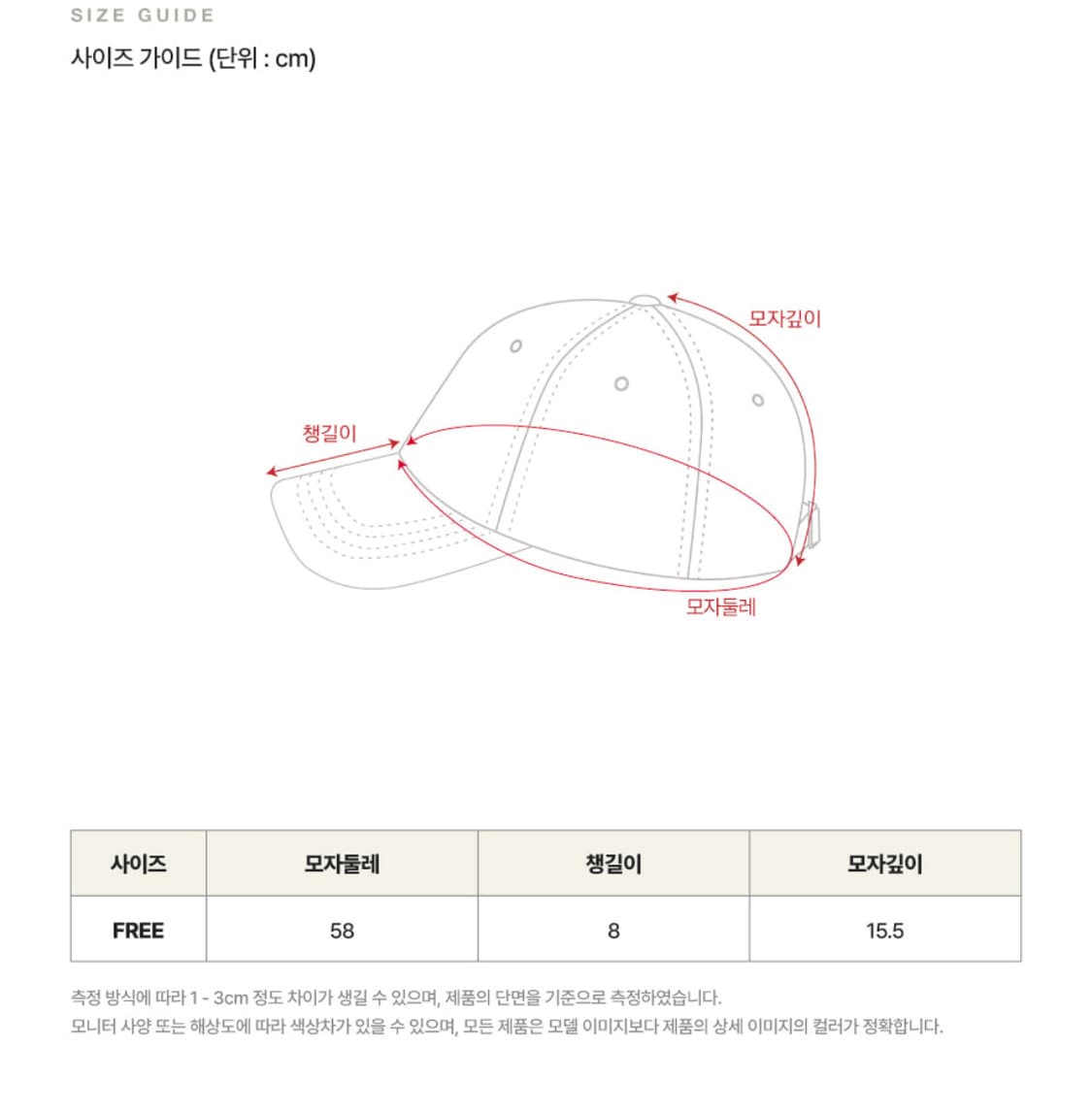 SIZE GUIDE

사이즈 가이드 (단위 : cm)

모자깊이

챙길이

모자둘레

| 사이즈 | 모자둘레 | 챙길이 | 모자깊이 |
|---|---|---|---|
| FREE | 58 | 8 | 15.5 |

측정 방식에 따라 1 - 3cm 정도 차이가 생길 수 있으며, 제품의 단면을 기준으로 측정하였습니다.
모니터 사양 또는 해상도에 따라 색상차가 있을 수 있으며, 모든 제품은 모델 이미지보다 제품의 상세 이미지의 컬러가 정확합니다.